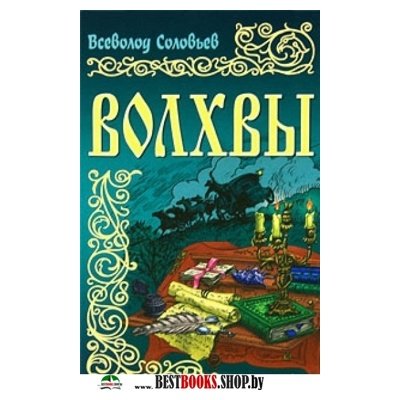 Всеволод Соловьев

ВОЛХВЫ

www.BESTBOOKS.SHOP.by